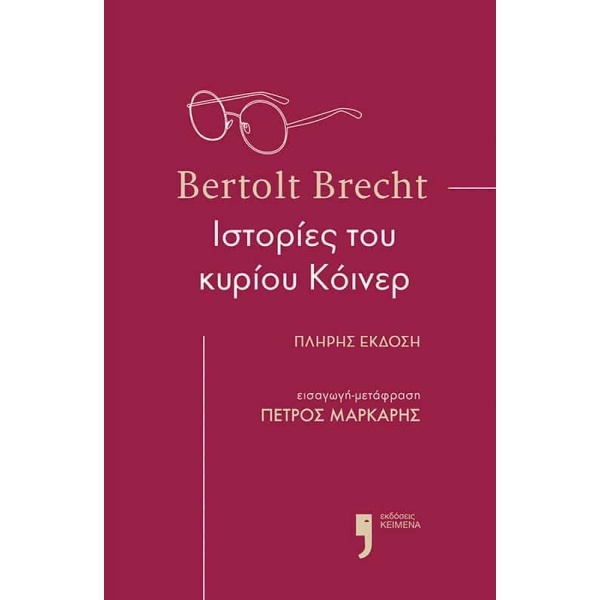 Bertolt Brecht

Ιστορίες του κυρίου Κόινερ

ΠΛΗΡΗΣ ΕΚΔΟΣΗ

εισαγωγή-μετάφραση
ΠΕΤΡΟΣ ΜΑΡΚΑΡΗΣ

εκδόσεις
ΚΕΙΜΕΝΑ